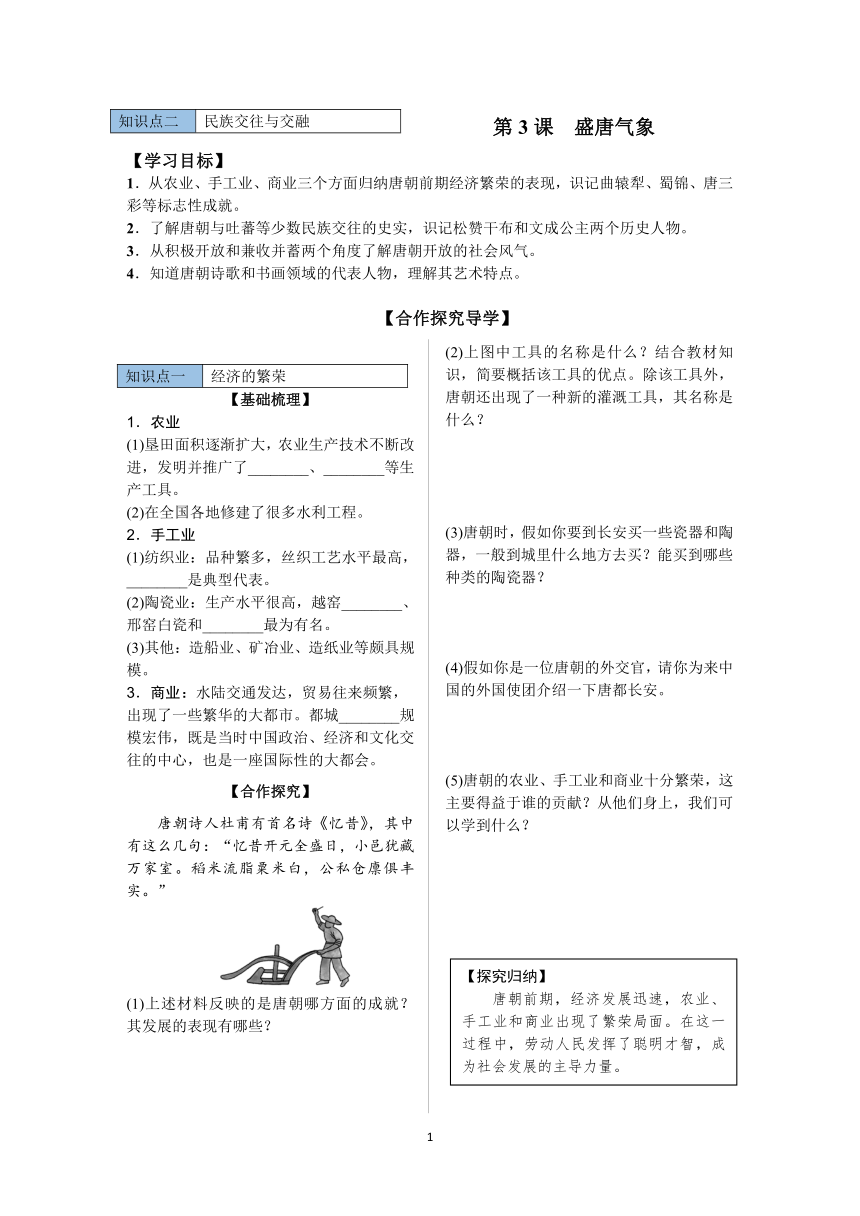 | 知识点二 | 民族交往与交融 |
|---|---|

第 3 课　盛唐气象

【学习目标】
1．从农业、手工业、商业三个方面归纳唐朝前期经济繁荣的表现，识记曲辕犁、蜀锦、唐三彩等标志性成就。
2．了解唐朝与吐蕃等少数民族交往的史实，识记松赞干布和文成公主两个历史人物。
3．从积极开放和兼收并蓄两个角度了解唐朝开放的社会风气。
4．知道唐朝诗歌和书画领域的代表人物，理解其艺术特点。

【合作探究导学】

| 知识点一 | 经济的繁荣 |
|---|---|

【基础梳理】
1．农业
(1)垦田面积逐渐扩大，农业生产技术不断改进，发明并推广了________、________等生产工具。
(2)在全国各地修建了很多水利工程。
2．手工业
(1)纺织业：品种繁多，丝织工艺水平最高，________是典型代表。
(2)陶瓷业：生产水平很高，越窑________、邢窑白瓷和________最为有名。
(3)其他：造船业、矿冶业、造纸业等颇具规模。
3．商业：水陆交通发达，贸易往来频繁，出现了一些繁华的大都市。都城________规模宏伟，既是当时中国政治、经济和文化交往的中心，也是一座国际性的大都会。

【合作探究】
唐朝诗人杜甫有首名诗《忆昔》，其中有这么几句：“忆昔开元全盛日，小邑犹藏万家室。稻米流脂粟米白，公私仓廪俱丰实。”

(1)上述材料反映的是唐朝哪方面的成就？其发展的表现有哪些？

(2)上图中工具的名称是什么？结合教材知识，简要概括该工具的优点。除该工具外，唐朝还出现了一种新的灌溉工具，其名称是什么？

(3)唐朝时，假如你要到长安买一些瓷器和陶器，一般到城里什么地方去买？能买到哪些种类的陶瓷器？

(4)假如你是一位唐朝的外交官，请你为来中国的外国使团介绍一下唐都长安。

(5)唐朝的农业、手工业和商业十分繁荣，这主要得益于谁的贡献？从他们身上，我们可以学到什么？

【探究归纳】
唐朝前期，经济发展迅速，农业、手工业和商业出现了繁荣局面。在这一过程中，劳动人民发挥了聪明才智，成为社会发展的主导力量。

1